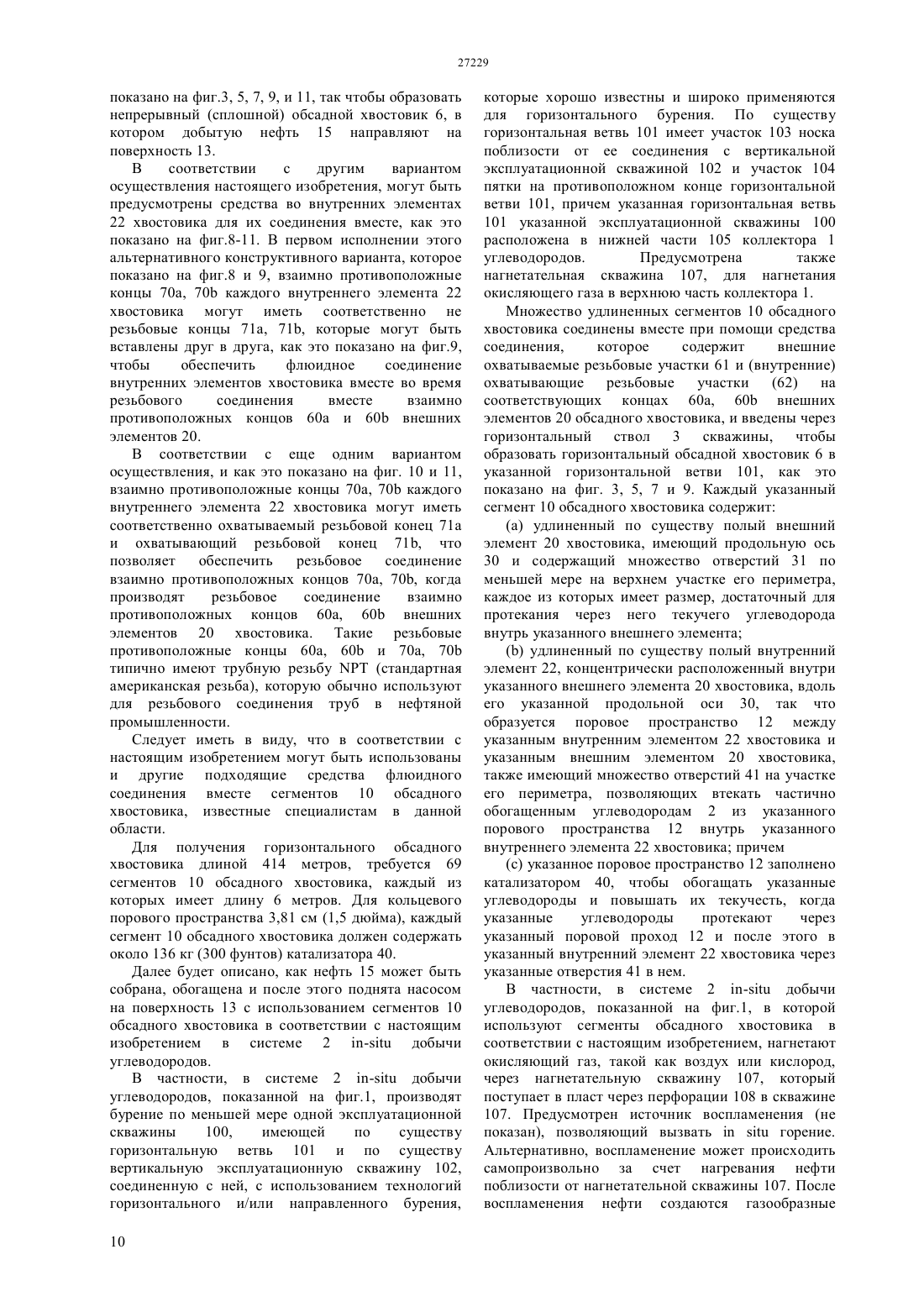 27229

показано на фиг.3, 5, 7, 9, и 11, так чтобы образовать непрерывный (сплошной) обсадной хвостовик 6, в котором добытую нефть 15 направляют на поверхность 13.

В соответствии с другим вариантом осуществления настоящего изобретения, могут быть предусмотрены средства во внутренних элементах 22 хвостовика для их соединения вместе, как это показано на фиг.8-11. В первом исполнении этого альтернативного конструктивного варианта, которое показано на фиг.8 и 9, взаимно противоположные концы 70a, 70b каждого внутреннего элемента 22 хвостовика могут иметь соответственно не резьбовые концы 71a, 71b, которые могут быть вставлены друг в друга, как это показано на фиг.9, чтобы обеспечить флюидное соединение внутренних элементов хвостовика вместе во время резьбового соединения вместе взаимно противоположных концов 60a и 60b внешних элементов 20.

В соответствии с еще одним вариантом осуществления, и как это показано на фиг. 10 и 11, взаимно противоположные концы 70a, 70b каждого внутреннего элемента 22 хвостовика могут иметь соответственно охватываемый резьбовой конец 71a и охватывающий резьбовой конец 71b, что позволяет обеспечить резьбовое соединение взаимно противоположных концов 70a, 70b, когда производят резьбовое соединение взаимно противоположных концов 60a, 60b внешних элементов 20 хвостовика. Такие резьбовые противоположные концы 60a, 60b и 70a, 70b типично имеют трубную резьбу NPT (стандартная американская резьба), которую обычно используют для резьбового соединения труб в нефтяной промышленности.

Следует иметь в виду, что в соответствии с настоящим изобретением могут быть использованы и другие подходящие средства флюидного соединения вместе сегментов 10 обсадного хвостовика, известные специалистам в данной области.

Для получения горизонтального обсадного хвостовика длиной 414 метров, требуется 69 сегментов 10 обсадного хвостовика, каждый из которых имеет длину 6 метров. Для кольцевого порового пространства 3,81 см (1,5 дюйма), каждый сегмент 10 обсадного хвостовика должен содержать около 136 кг (300 фунтов) катализатора 40.

Далее будет описано, как нефть 15 может быть собрана, обогащена и после этого поднята насосом на поверхность 13 с использованием сегментов 10 обсадного хвостовика в соответствии с настоящим изобретением в системе 2 in-situ добычи углеводородов.

В частности, в системе 2 in-situ добычи углеводородов, показанной на фиг.1, производят бурение по меньшей мере одной эксплуатационной скважины 100, имеющей по существу горизонтальную ветвь 101 и по существу вертикальную эксплуатационную скважину 102, соединенную с ней, с использованием технологий горизонтального и/или направленного бурения, которые хорошо известны и широко применяются для горизонтального бурения. По существу горизонтальная ветвь 101 имеет участок 103 носка поблизости от ее соединения с вертикальной эксплуатационной скважиной 102 и участок 104 пятки на противоположном конце горизонтальной ветви 101, причем указанная горизонтальная ветвь 101 указанной эксплуатационной скважины 100 расположена в нижней части 105 коллектора 1 углеводородов. Предусмотрена также нагнетательная скважина 107, для нагнетания окисляющего газа в верхнюю часть коллектора 1.

Множество удлиненных сегментов 10 обсадного хвостовика соединены вместе при помощи средства соединения, которое содержит внешние охватываемые резьбовые участки 61 и (внутренние) охватывающие резьбовые участки (62) на соответствующих концах 60a, 60b внешних элементов 20 обсадного хвостовика, и введены через горизонтальный ствол 3 скважины, чтобы образовать горизонтальный обсадной хвостовик 6 в указанной горизонтальной ветви 101, как это показано на фиг. 3, 5, 7 и 9. Каждый указанный сегмент 10 обсадного хвостовика содержит:

(a) удлиненный по существу полый внешний элемент 20 хвостовика, имеющий продольную ось 30 и содержащий множество отверстий 31 по меньшей мере на верхнем участке его периметра, каждое из которых имеет размер, достаточный для протекания через него текучего углеводорода внутрь указанного внешнего элемента;

(b) удлиненный по существу полый внутренний элемент 22, концентрически расположенный внутри указанного внешнего элемента 20 хвостовика, вдоль его указанной продольной оси 30, так что образуется поровое пространство 12 между указанным внутренним элементом 22 хвостовика и указанным внешним элементом 20 хвостовика, также имеющий множество отверстий 41 на участке его периметра, позволяющих втекать частично обогащенным углеводородам 2 из указанного порового пространства 12 внутрь указанного внутреннего элемента 22 хвостовика; причем

(c) указанное поровое пространство 12 заполнено катализатором 40, чтобы обогащать указанные углеводороды и повышать их текучесть, когда указанные углеводороды протекают через указанный поровой проход 12 и после этого в указанный внутренний элемент 22 хвостовика через указанные отверстия 41 в нем.

В частности, в системе 2 in-situ добычи углеводородов, показанной на фиг.1, в которой используют сегменты обсадного хвостовика в соответствии с настоящим изобретением, нагнетают окисляющий газ, такой как воздух или кислород, через нагнетательную скважину 107, который поступает в пласт через перфорации 108 в скважине 107. Предусмотрен источник воспламенения (не показан), позволяющий вызвать in situ горение. Альтернативно, воспламенение может происходить самопроизвольно за счет нагревания нефти поблизости от нагнетательной скважины 107. После воспламенения нефти создаются газообразные

10